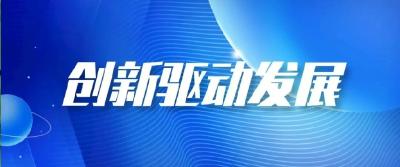 创新驱动发展